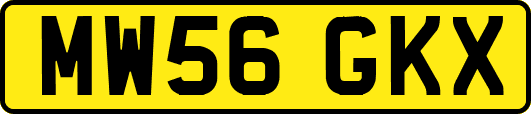 MW56 GKX